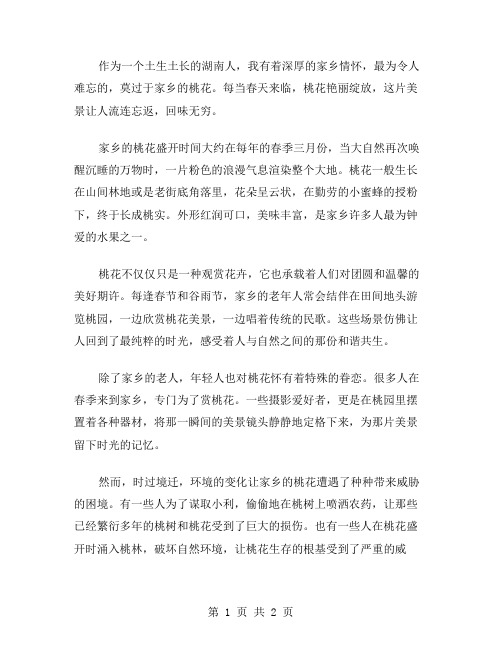 作为一个土生土长的湖南人，我有着深厚的家乡情怀，最为令人难忘的，莫过于家乡的桃花。每当春天来临，桃花艳丽绽放，这片美景让人流连忘返，回味无穷。

家乡的桃花盛开时间大约在每年的春季三月份，当大自然再次唤醒沉睡的万物时，一片粉色的浪漫气息渲染整个大地。桃花一般生长在山间林地或是老街底角落里，花朵呈云状，在勤劳的小蜜蜂的授粉下，终于长成桃实。外形红润可口，美味丰富，是家乡许多人最为钟爱的水果之一。

桃花不仅仅只是一种观赏花卉，它也承载着人们对团圆和温馨的美好期许。每逢春节和谷雨节，家乡的老年人常会结伴在田间地头游览桃园，一边欣赏桃花美景，一边唱着传统的民歌。这些场景仿佛让人回到了最纯粹的时光，感受着人与自然之间的那份和谐共生。

除了家乡的老人，年轻人也对桃花怀有着特殊的眷恋。很多人在春季来到家乡，专门为了赏桃花。一些摄影爱好者，更是在桃园里摆置着各种器材，将那一瞬间的美景镜头静静地定格下来，为那片美景留下时光的记忆。

然而，时过境迁，环境的变化让家乡的桃花遭遇了种种带来威胁的困境。有一些人为了谋取小利，偷偷地在桃树上喷洒农药，让那些已经繁衍多年的桃树和桃花受到了巨大的损伤。也有一些人在桃花盛开时涌入桃林，破坏自然环境，让桃花生存的根基受到了严重的威

第 1 页 共 2 页